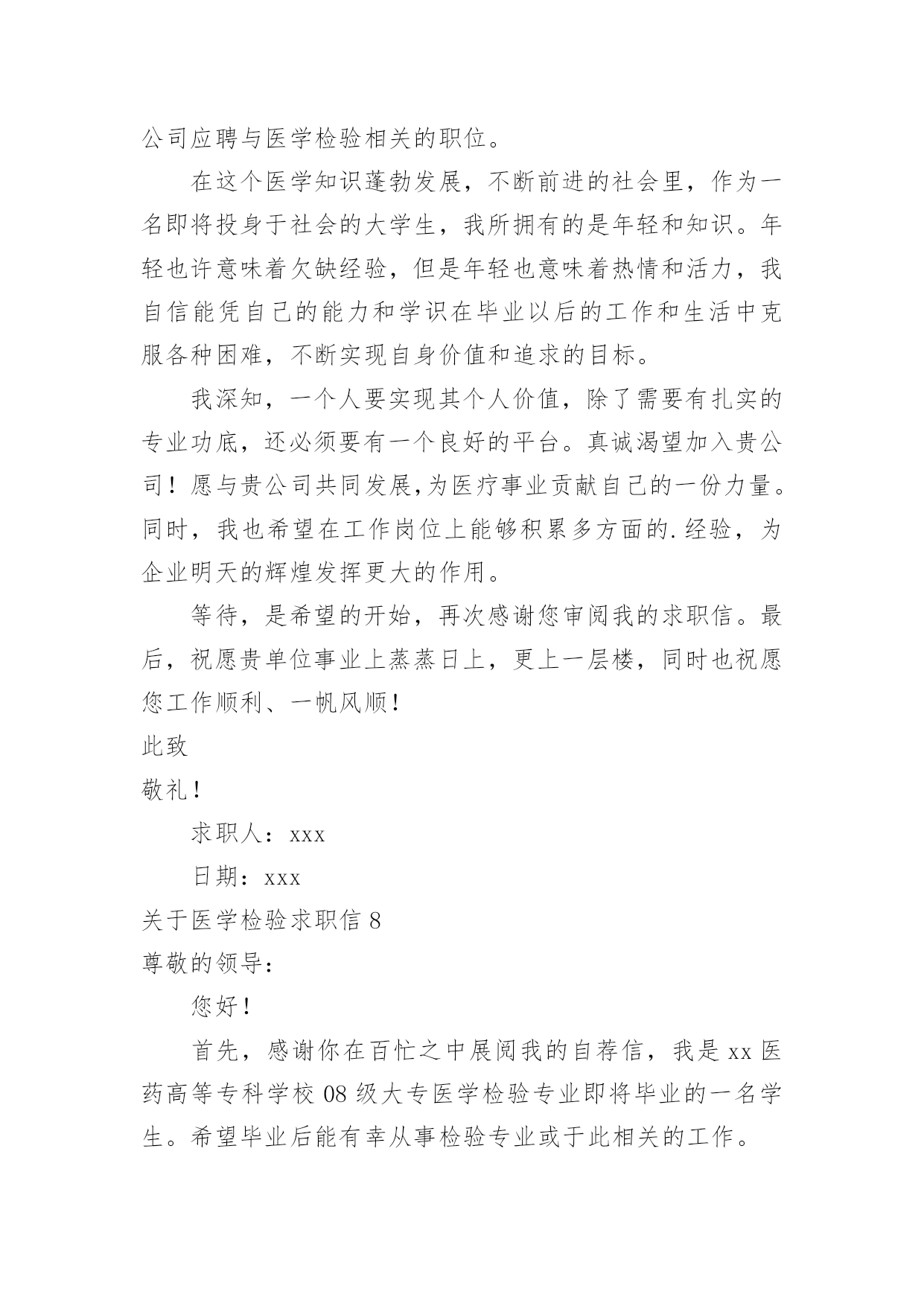 公司应聘与医学检验相关的职位。

在这个医学知识蓬勃发展，不断前进的社会里，作为一名即将投身于社会的大学生，我所拥有的是年轻和知识。年轻也许意味着欠缺经验，但是年轻也意味着热情和活力，我自信能凭自己的能力和学识在毕业以后的工作和生活中克服各种困难，不断实现自身价值和追求的目标。

我深知，一个人要实现其个人价值，除了需要有扎实的专业功底，还必须要有一个良好的平台。真诚渴望加入贵公司！愿与贵公司共同发展,为医疗事业贡献自己的一份力量。同时，我也希望在工作岗位上能够积累多方面的.经验，为企业明天的辉煌发挥更大的作用。

等待，是希望的开始，再次感谢您审阅我的求职信。最后，祝愿贵单位事业上蒸蒸日上，更上一层楼，同时也祝愿您工作顺利、一帆风顺！

此致

敬礼！

求职人：xxx

日期：xxx

关于医学检验求职信 8

尊敬的领导：

您好！

首先，感谢你在百忙之中展阅我的自荐信，我是 xx 医药高等专科学校 08 级大专医学检验专业即将毕业的一名学生。希望毕业后能有幸从事检验专业或于此相关的工作。